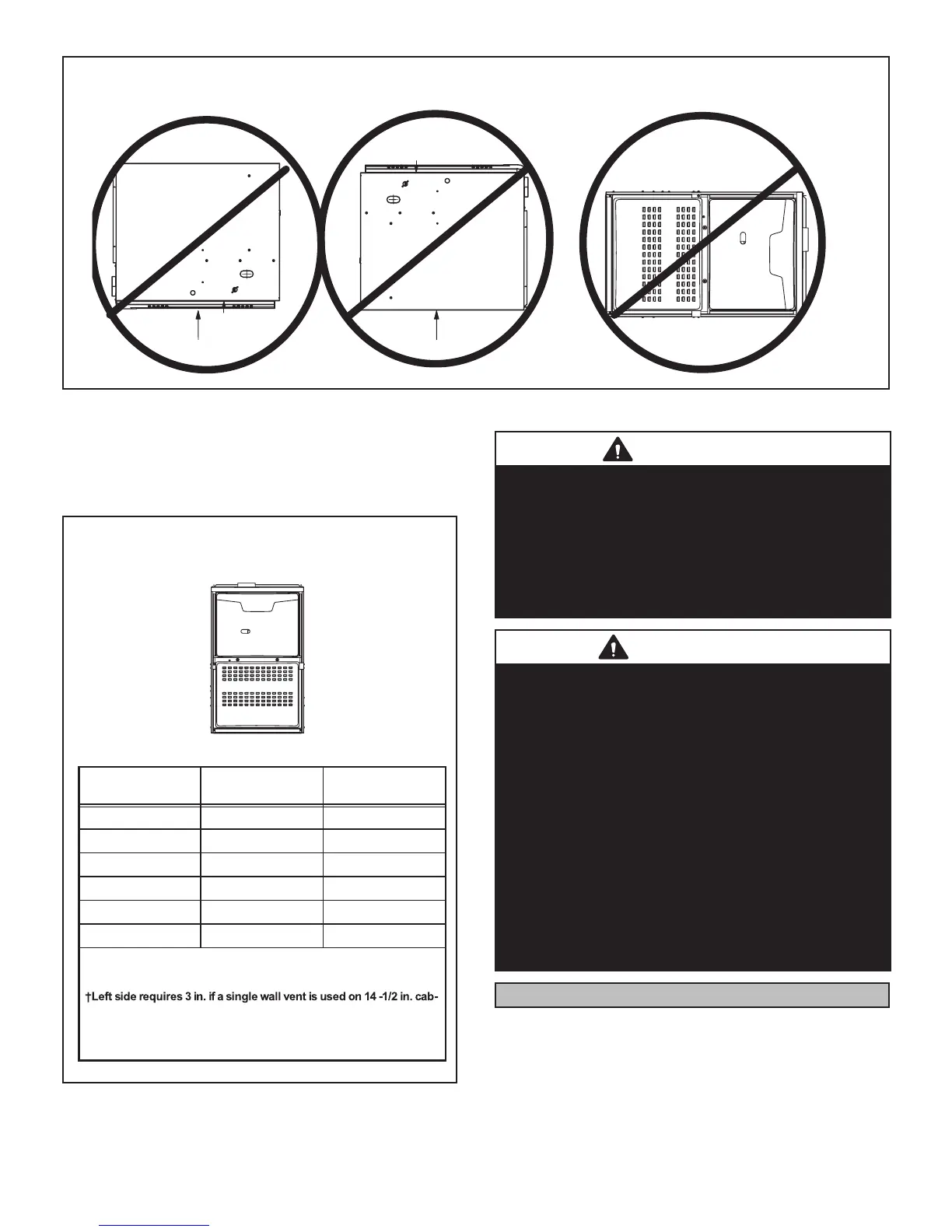 †Left side requires 3 in. if a single wall vent is used on 14 -1/2 in. cab-